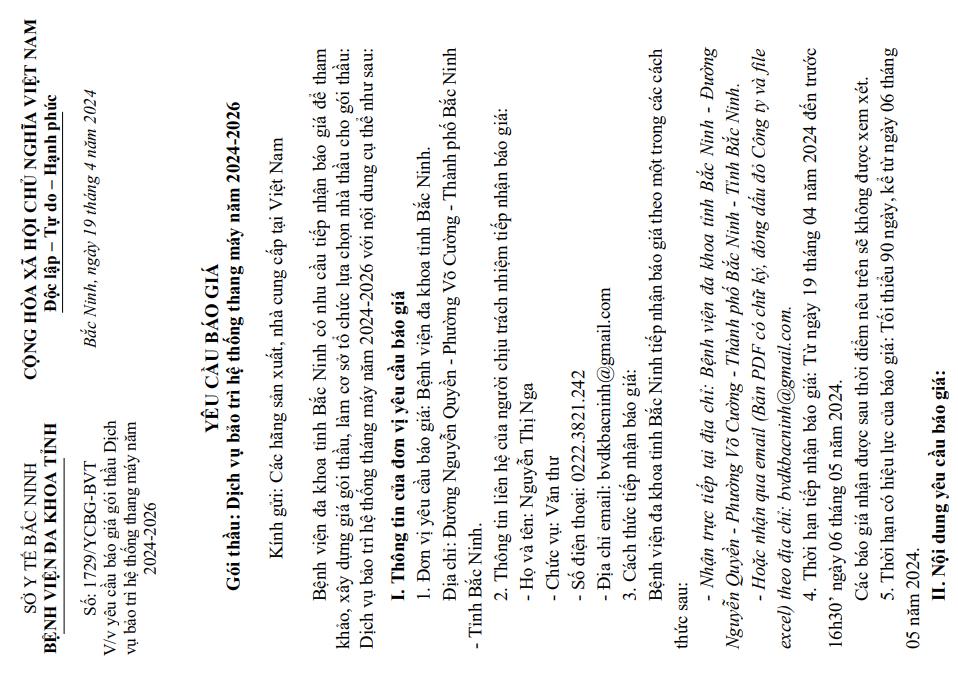 SỞ Y TẾ BẮC NINH
BỆNH VIỆN ĐA KHOA TỈNH

Số: 1729/YCBG-BVT
V/v yêu cầu báo giá gói thầu Dịch vụ bảo trì hệ thống thang máy năm 2024-2026

CỘNG HÒA XÃ HỘI CHỦ NGHĨA VIỆT NAM
Độc lập – Tự do – Hạnh phúc

Bắc Ninh, ngày 19 tháng 4 năm 2024

YÊU CẦU BÁO GIÁ
Gói thầu: Dịch vụ bảo trì hệ thống thang máy năm 2024-2026

Kính gửi: Các hãng sản xuất, nhà cung cấp tại Việt Nam

Bệnh viện đa khoa tỉnh Bắc Ninh có nhu cầu tiếp nhận báo giá để tham khảo, xây dựng giá gói thầu, làm cơ sở tổ chức lựa chọn nhà thầu cho gói thầu: Dịch vụ bảo trì hệ thống thang máy năm 2024-2026 với nội dung cụ thể như sau:

I. Thông tin của đơn vị yêu cầu báo giá
1. Đơn vị yêu cầu báo giá: Bệnh viện đa khoa tỉnh Bắc Ninh.
Địa chỉ: Đường Nguyễn Quyền - Phường Võ Cường - Thành phố Bắc Ninh - Tỉnh Bắc Ninh.
2. Thông tin liên hệ của người chịu trách nhiệm tiếp nhận báo giá:
- Họ và tên: Nguyễn Thị Nga
- Chức vụ: Văn thư
- Số điện thoại: 0222.3821.242
- Địa chỉ email: bvdkbacninh@gmail.com
3. Cách thức tiếp nhận báo giá:
Bệnh viện đa khoa tỉnh Bắc Ninh tiếp nhận báo giá theo một trong các cách thức sau:
- Nhận trực tiếp tại địa chỉ: Bệnh viện đa khoa tỉnh Bắc Ninh - Đường Nguyễn Quyền - Phường Võ Cường - Thành phố Bắc Ninh - Tỉnh Bắc Ninh.
- Hoặc nhận qua email (Bản PDF có chữ ký, đóng dấu đỏ Công ty và file excel) theo địa chỉ: bvdkbacninh@gmail.com.
4. Thời hạn tiếp nhận báo giá: Từ ngày 19 tháng 04 năm 2024 đến trước 16h30' ngày 06 tháng 05 năm 2024.
Các báo giá nhận được sau thời điểm nêu trên sẽ không được xem xét.
5. Thời hạn có hiệu lực của báo giá: Tối thiểu 90 ngày, kể từ ngày 06 tháng 05 năm 2024.
II. Nội dung yêu cầu báo giá: